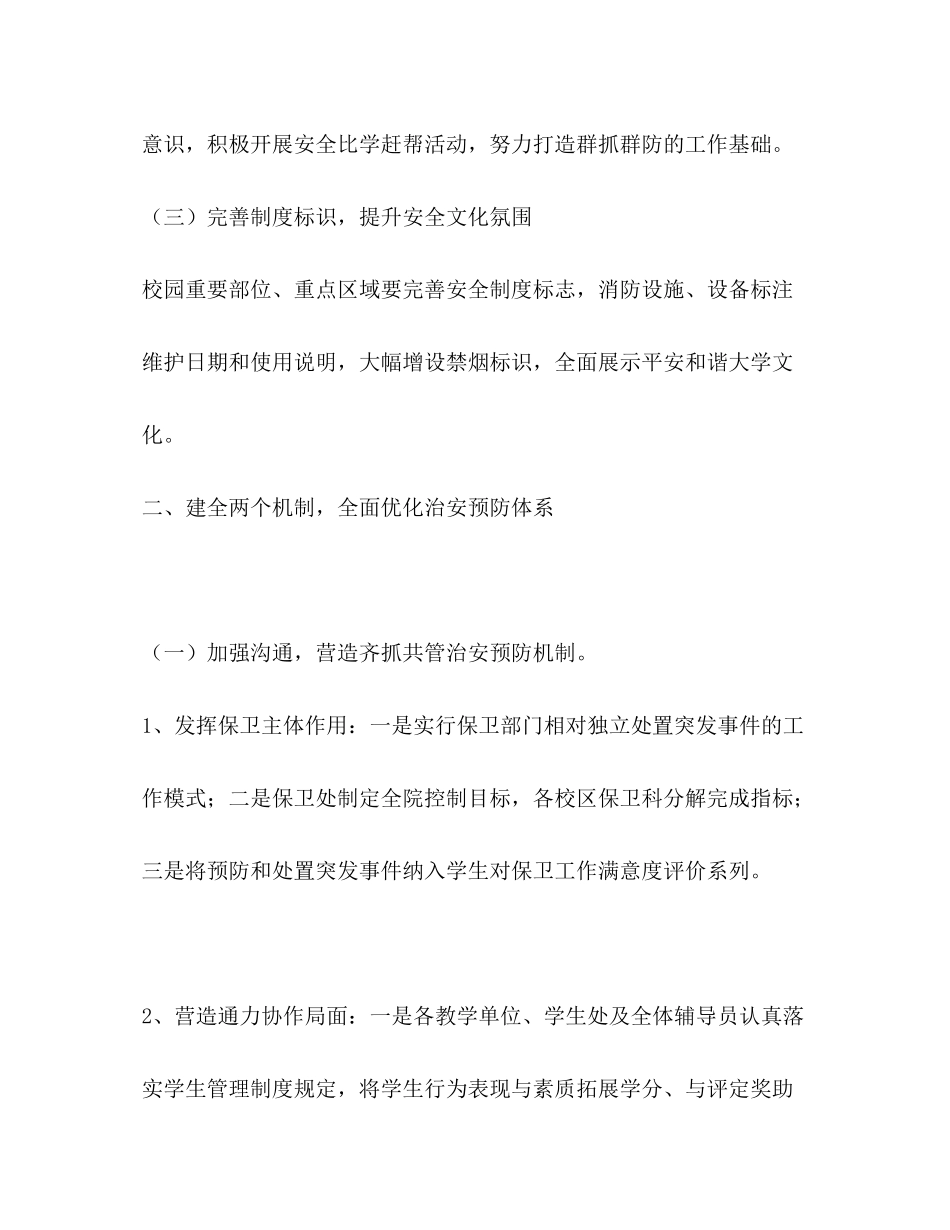 意识，积极开展安全比学赶帮活动，努力打造群抓群防的工作基础。

（三）完善制度标识，提升安全文化氛围

校园重要部位、重点区域要完善安全制度标志，消防设施、设备标注维护日期和使用说明，大幅增设禁烟标识，全面展示平安和谐大学文化。

二、建全两个机制，全面优化治安预防体系

（一）加强沟通，营造齐抓共管治安预防机制。

1、发挥保卫主体作用：一是实行保卫部门相对独立处置突发事件的工作模式；二是保卫处制定全院控制目标，各校区保卫科分解完成指标；三是将预防和处置突发事件纳入学生对保卫工作满意度评价系列。

2、营造通力协作局面：一是各教学单位、学生处及全体辅导员认真落实学生管理制度规定，将学生行为表现与素质拓展学分、与评定奖助